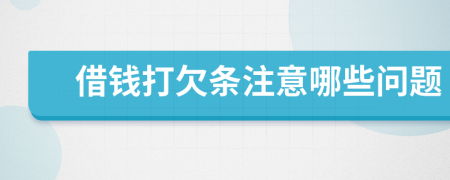 借钱打欠条注意哪些问题